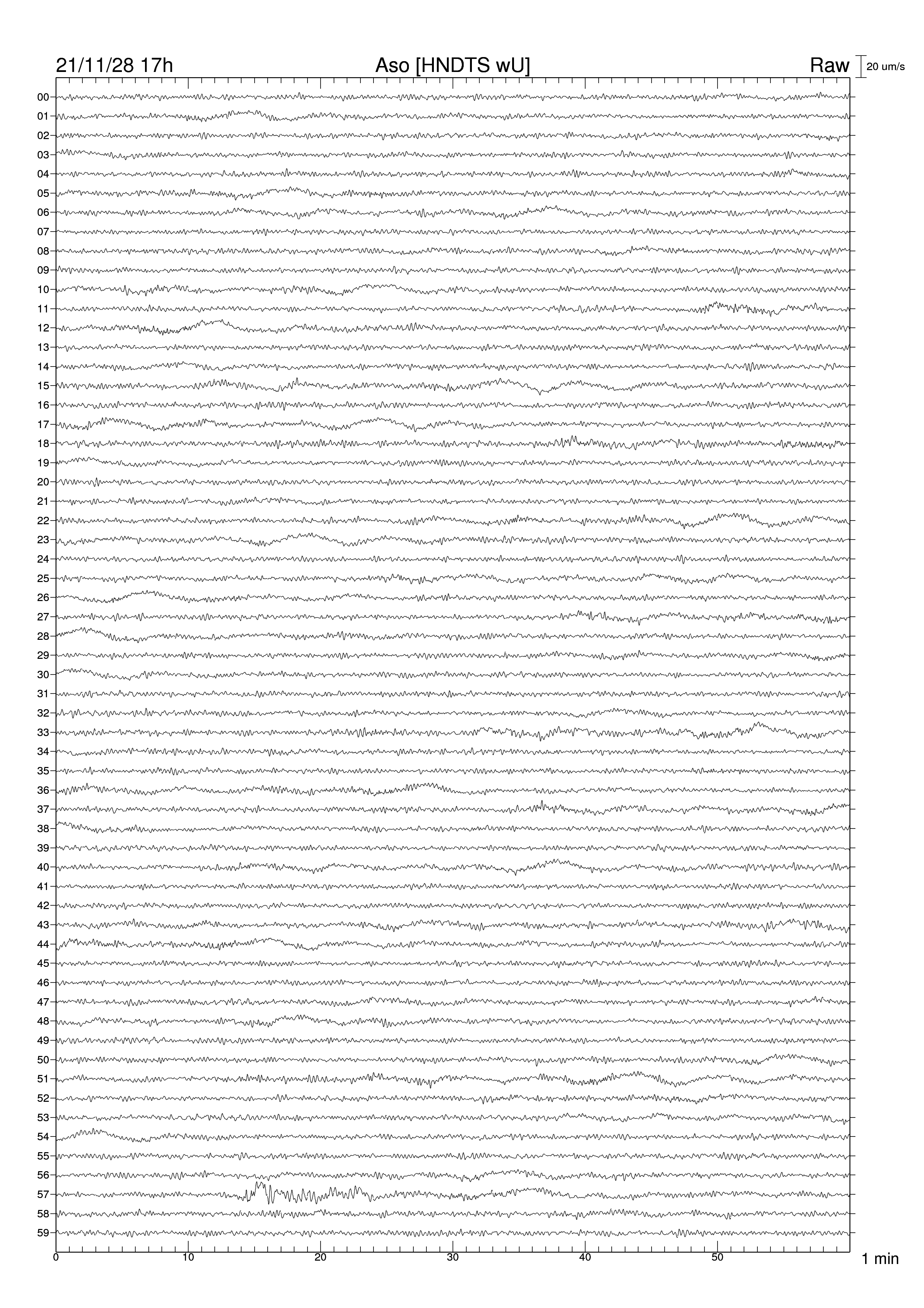 21/11/28 17h
Aso [HNDTS wU]
Raw
20 um/s

00
01
02
03
04
05
06
07
08
09
10
11
12
13
14
15
16
17
18
19
20
21
22
23
24
25
26
27
28
29
30
31
32
33
34
35
36
37
38
39
40
41
42
43
44
45
46
47
48
49
50
51
52
53
54
55
56
57
58
59

0
10
20
30
40
50
1 min